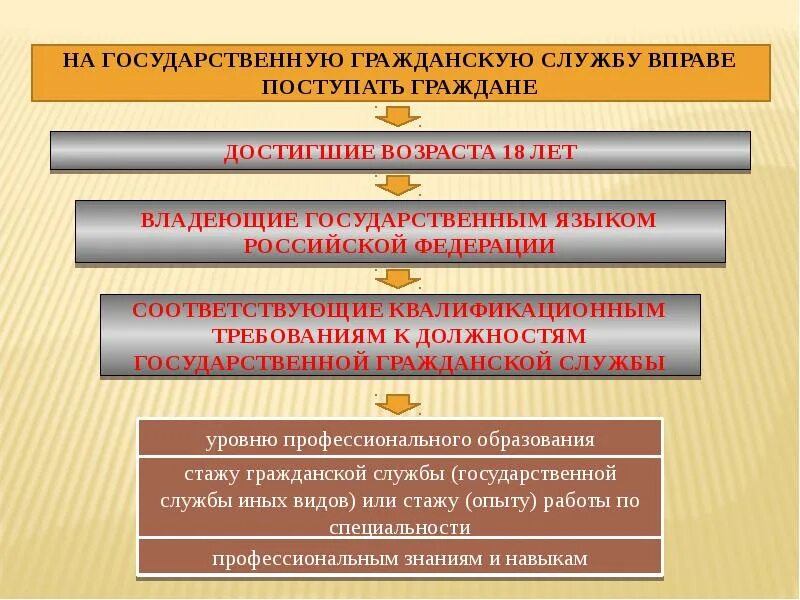 НА ГОСУДАРСТВЕННУЮ ГРАЖДАНСКУЮ СЛУЖБУ ВПРАВЕ ПОСТУПАТЬ ГРАЖДАНЕ

ДОСТИГШИЕ ВОЗРАСТА 18 ЛЕТ

ВЛАДЕЮЩИЕ ГОСУДАРСТВЕННЫМ ЯЗЫКОМ РОССИЙСКОЙ ФЕДЕРАЦИИ

СООТВЕТСТВУЮЩИЕ КВАЛИФИКАЦИОННЫМ ТРЕБОВАНИЯМ К ДОЛЖНОСТЯМ ГОСУДАРСТВЕННОЙ ГРАЖДАНСКОЙ СЛУЖБЫ

уровню профессионального образования

стажу гражданской службы (государственной службы иных видов) или стажу (опыту) работы по специальности

профессиональным знаниям и навыкам